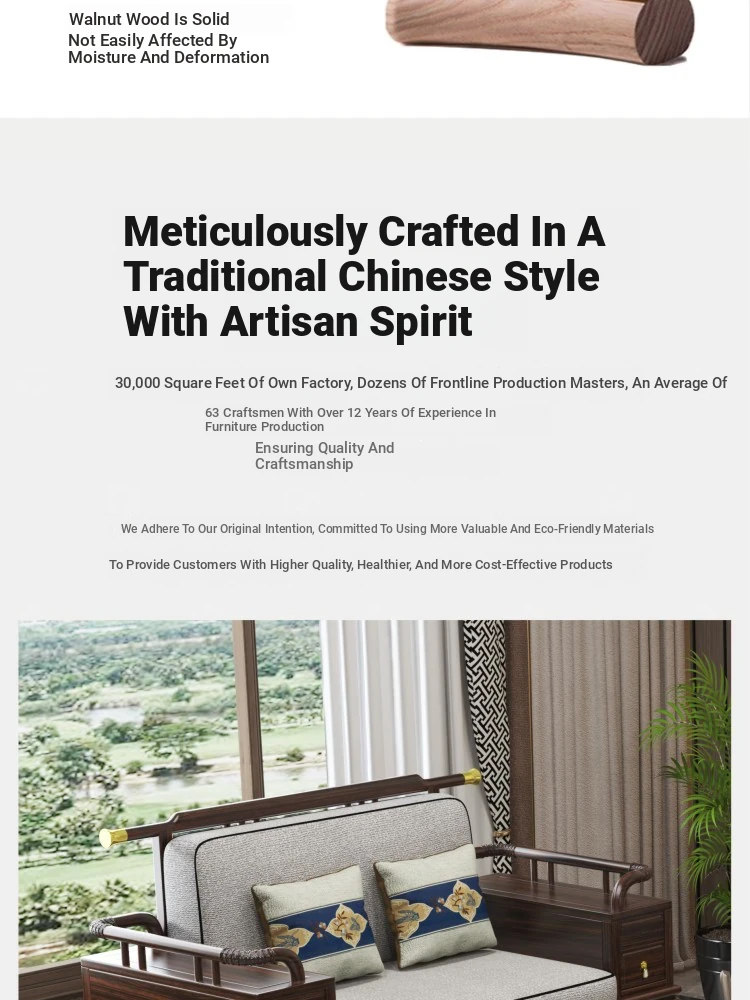 Walnut Wood Is Solid
Not Easily Affected By Moisture And Deformation

Meticulously Crafted In A Traditional Chinese Style With Artisan Spirit

30,000 Square Feet Of Own Factory, Dozens Of Frontline Production Masters, An Average Of

63 Craftsmen With Over 12 Years Of Experience In Furniture Production

Ensuring Quality And Craftsmanship

We Adhere To Our Original Intention, Committed To Using More Valuable And Eco-Friendly Materials

To Provide Customers With Higher Quality, Healthier, And More Cost-Effective Products